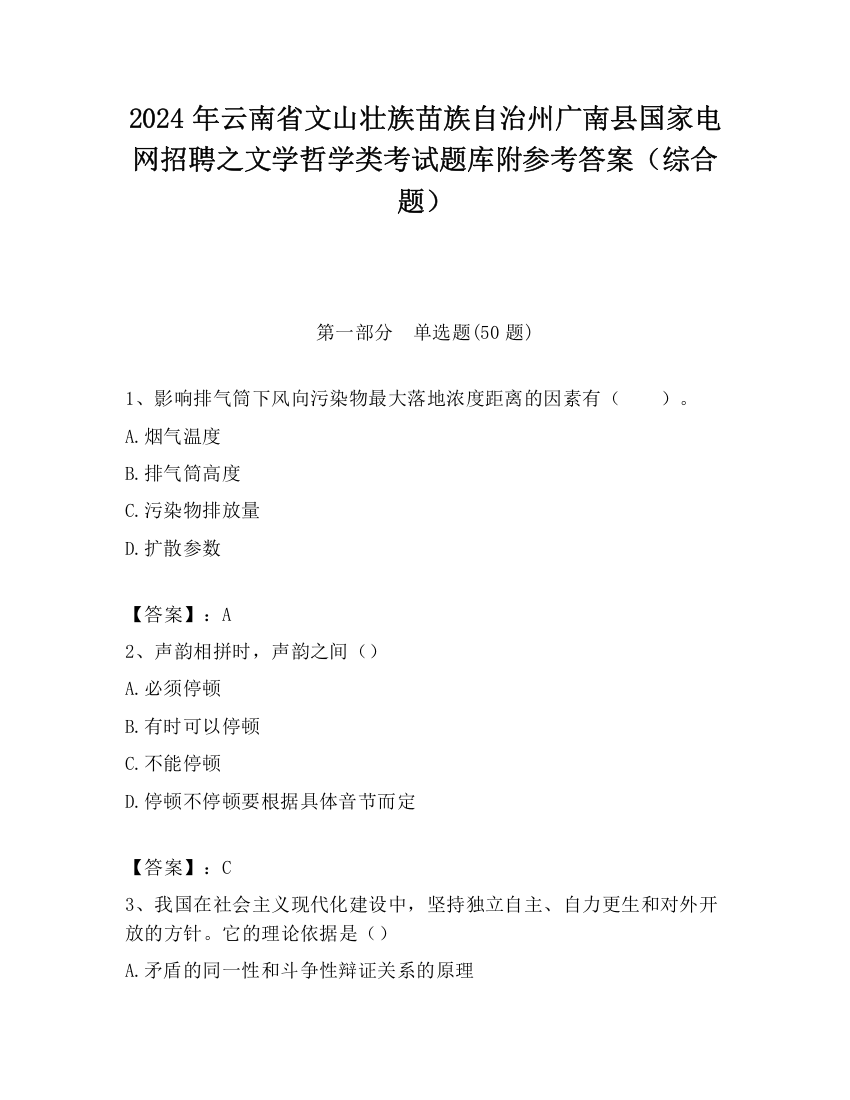 2024年云南省文山壮族苗族自治州广南县国家电网招聘之文学哲学类考试题库附参考答案（综合题）

第一部分　单选题(50题)

1、影响排气筒下风向污染物最大落地浓度距离的因素有（　　）。

A.烟气温度

B.排气筒高度

C.污染物排放量

D.扩散参数

【答案】：A

2、声韵相拼时，声韵之间（）

A.必须停顿

B.有时可以停顿

C.不能停顿

D.停顿不停顿要根据具体音节而定

【答案】：C

3、我国在社会主义现代化建设中，坚持独立自主、自力更生和对外开放的方针。它的理论依据是（）

A.矛盾的同一性和斗争性辩证关系的原理